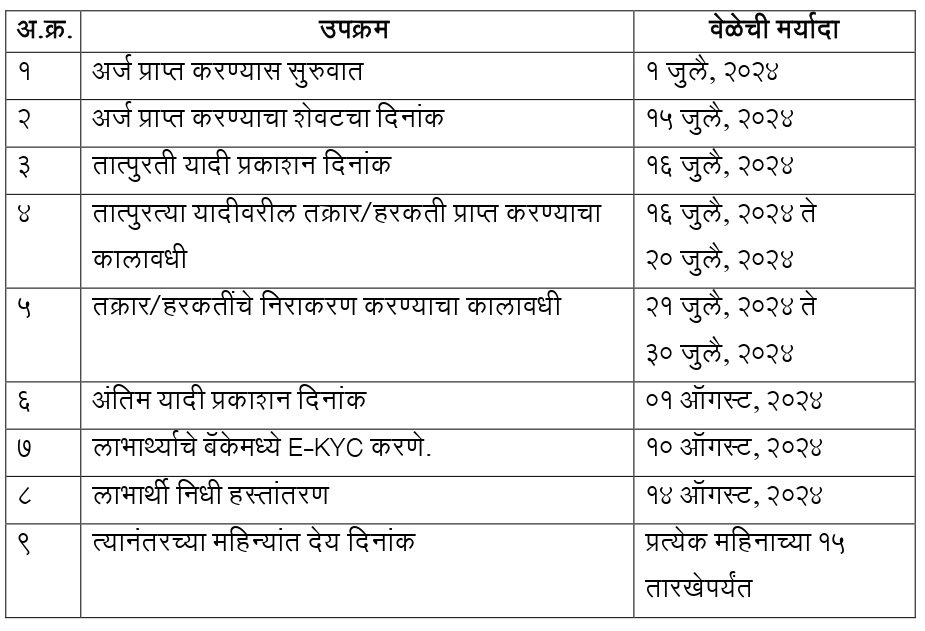 | अ.क्र. | उपक्रम | वेळेची मर्यादा |
|---|---|---|
| १ | अर्ज प्राप्त करण्यास सुरुवात | १ जुलै, २०२४ |
| २ | अर्ज प्राप्त करण्याचा शेवटचा दिनांक | १५ जुलै, २०२४ |
| ३ | तात्पुरती यादी प्रकाशन दिनांक | १६ जुलै, २०२४ |
| ४ | तात्पुरत्या यादीवरील तक्रार/हरकती प्राप्त करण्याचा कालावधी | १६ जुलै, २०२४ ते २० जुलै, २०२४ |
| ५ | तक्रार/हरकतींचे निराकरण करण्याचा कालावधी | २१ जुलै, २०२४ ते ३० जुलै, २०२४ |
| ६ | अंतिम यादी प्रकाशन दिनांक | ०१ ऑगस्ट, २०२४ |
| ७ | लाभार्थ्याचे बॅकेमध्ये E-KYC करणे. | १० ऑगस्ट, २०२४ |
| ८ | लाभार्थी निधी हस्तांतरण | १४ ऑगस्ट, २०२४ |
| ९ | त्यानंतरच्या महिन्यांत देय दिनांक | प्रत्येक महिनाच्या १५ तारखेपर्यंत |